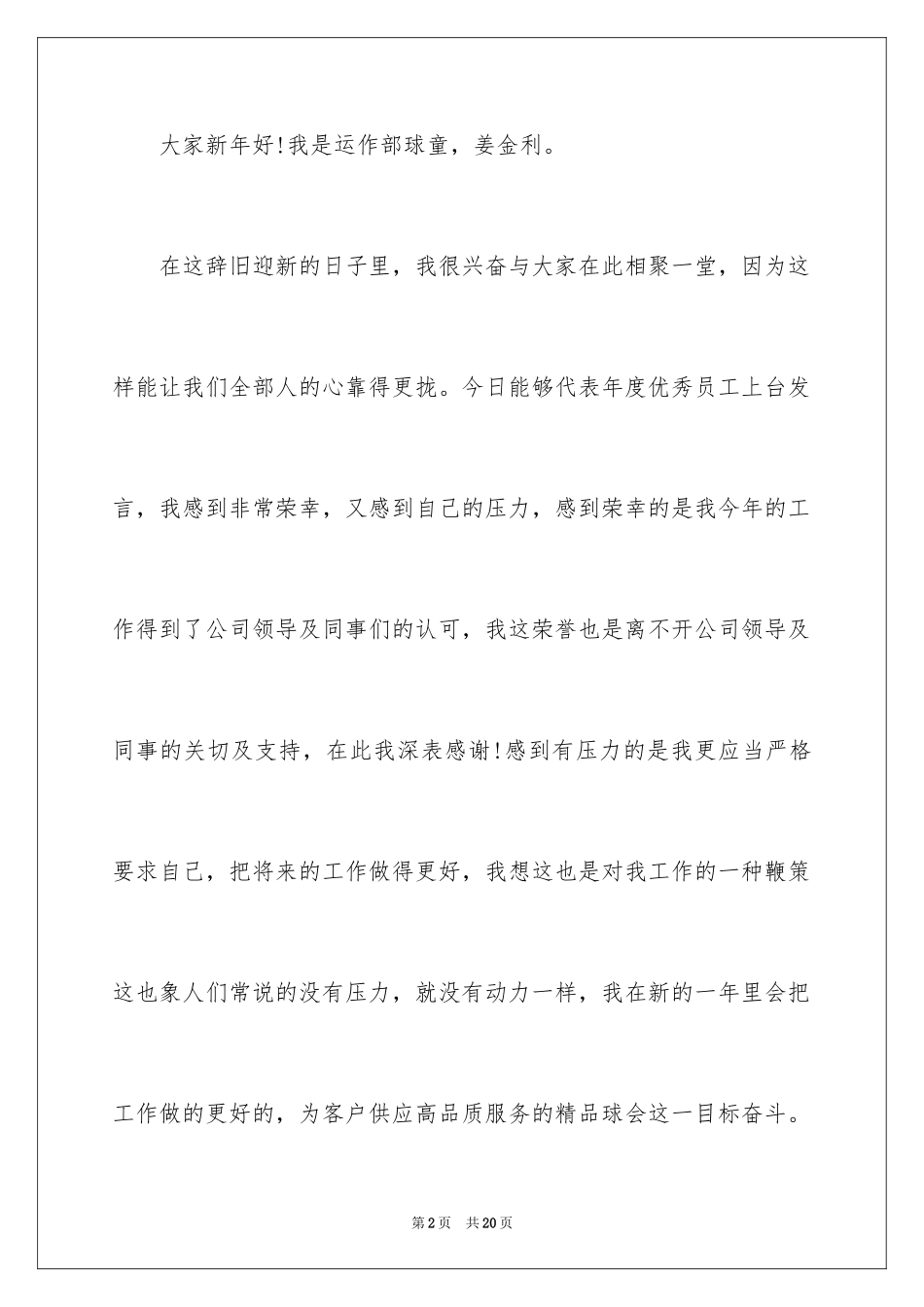 大家新年好!我是运作部球童，姜金利。

在这辞旧迎新的日子里，我很兴奋与大家在此相聚一堂，因为这样能让我们全部人的心靠得更拢。今日能够代表年度优秀员工上台发言，我感到非常荣幸，又感到自己的压力，感到荣幸的是我今年的工作得到了公司领导及同事们的认可，我这荣誉也是离不开公司领导及同事的关切及支持，在此我深表感谢!感到有压力的是我更应当严格要求自己，把将来的工作做得更好，我想这也是对我工作的一种鞭策这也象人们常说的没有压力，就没有动力一样，我在新的一年里会把工作做的更好的，为客户供应高品质服务的精品球会这一目标奋斗。

第2页 共20页